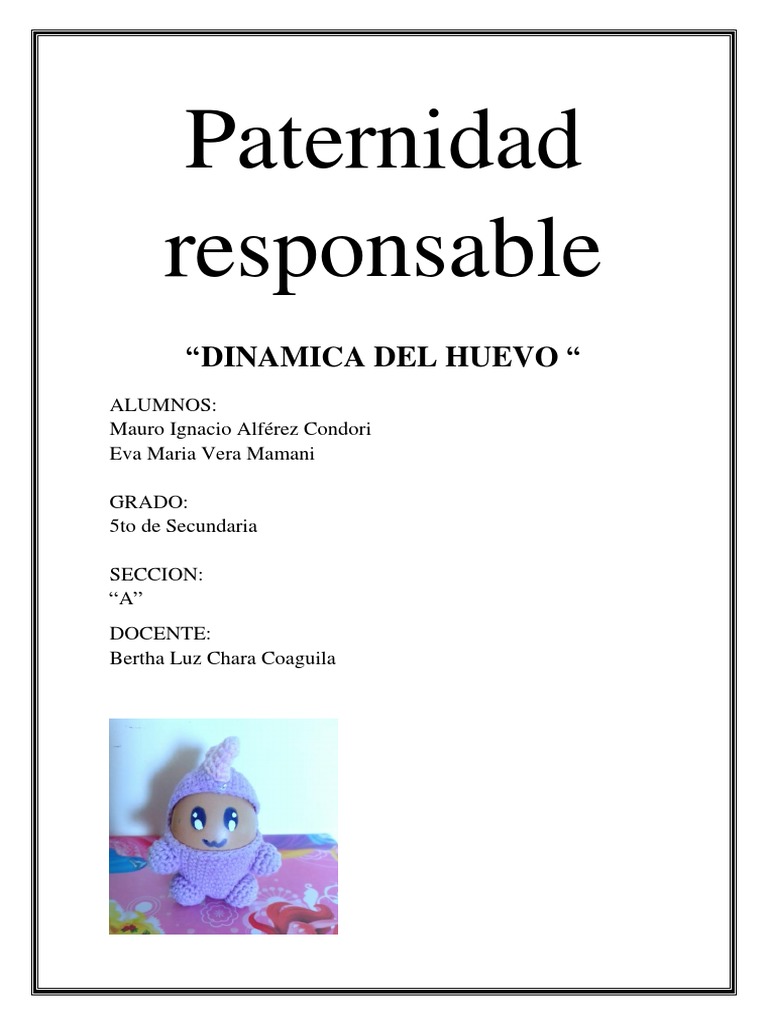 Paternidad responsable

“DINAMICA DEL HUEVO “

ALUMNOS:
Mauro Ignacio Alférez Condori
Eva Maria Vera Mamani

GRADO:
5to de Secundaria

SECCION:
“A”

DOCENTE:
Bertha Luz Chara Coaguila